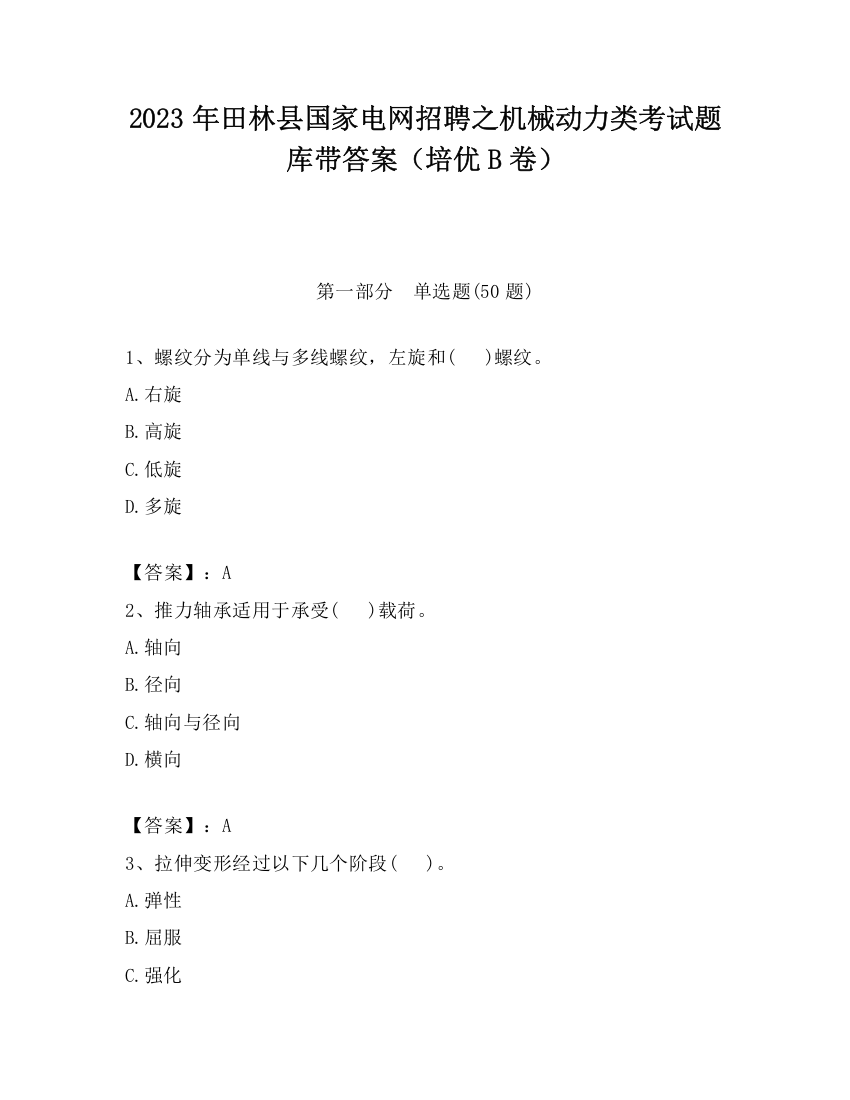 2023 年田林县国家电网招聘之机械动力类考试题库带答案（培优 B 卷）

第一部分　单选题(50 题)

1、螺纹分为单线与多线螺纹，左旋和(　　)螺纹。

A.右旋

B.高旋

C.低旋

D.多旋

【答案】：A

2、推力轴承适用于承受(　　)载荷。

A.轴向

B.径向

C.轴向与径向

D.横向

【答案】：A

3、拉伸变形经过以下几个阶段(　　)。

A.弹性

B.屈服

C.强化